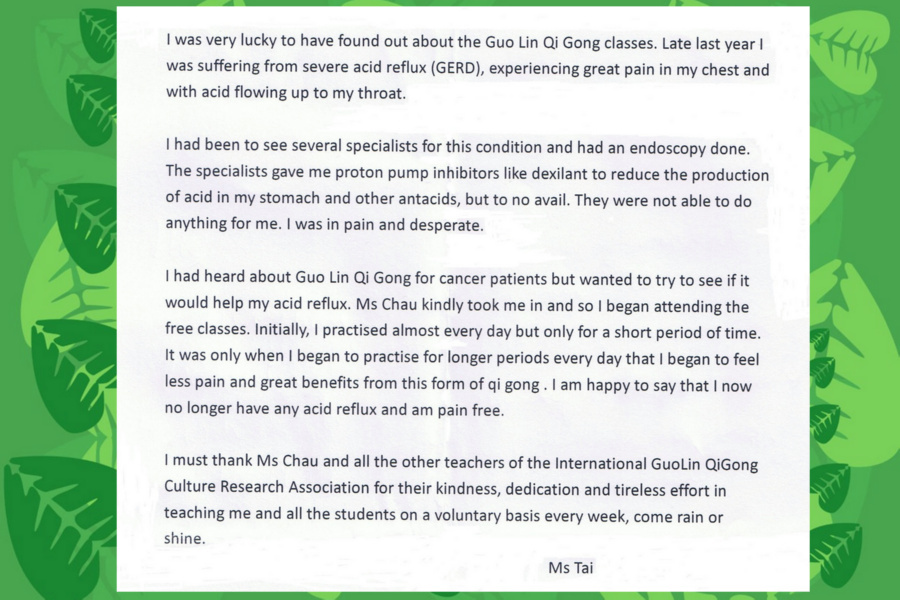 I was very lucky to have found out about the Guo Lin Qi Gong classes. Late last year I was suffering from severe acid reflux (GERD), experiencing great pain in my chest and with acid flowing up to my throat.

I had been to see several specialists for this condition and had an endoscopy done. The specialists gave me proton pump inhibitors like dexilant to reduce the production of acid in my stomach and other antacids, but to no avail. They were not able to do anything for me. I was in pain and desperate.

I had heard about Guo Lin Qi Gong for cancer patients but wanted to try to see if it would help my acid reflux. Ms Chau kindly took me in and so I began attending the free classes. Initially, I practised almost every day but only for a short period of time. It was only when I began to practise for longer periods every day that I began to feel less pain and great benefits from this form of qi gong . I am happy to say that I now no longer have any acid reflux and am pain free.

I must thank Ms Chau and all the other teachers of the International GuoLin QiGong Culture Research Association for their kindness, dedication and tireless effort in teaching me and all the students on a voluntary basis every week, come rain or shine.

Ms Tai